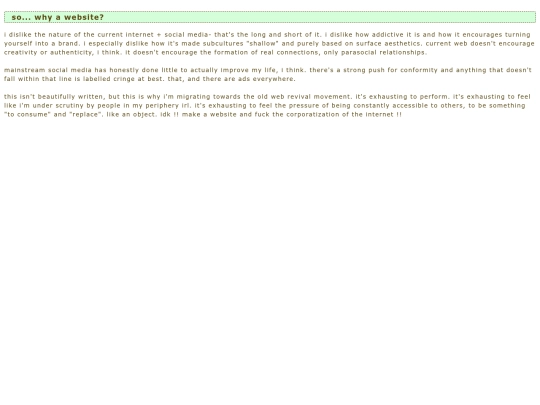 so... why a website?

i dislike the nature of the current internet + social media- that's the long and short of it. i dislike how addictive it is and how it encourages turning yourself into a brand. i especially dislike how it's made subcultures "shallow" and purely based on surface aesthetics. current web doesn't encourage creativity or authenticity, i think. it doesn't encourage the formation of real connections, only parasocial relationships.

mainstream social media has honestly done little to actually improve my life, i think. there's a strong push for conformity and anything that doesn't fall within that line is labelled cringe at best. that, and there are ads everywhere.

this isn't beautifully written, but this is why i'm migrating towards the old web revival movement. it's exhausting to perform. it's exhausting to feel like i'm under scrutiny by people in my periphery irl. it's exhausting to feel the pressure of being constantly accessible to others, to be something "to consume" and "replace". like an object. idk !! make a website and fuck the corporatization of the internet !!